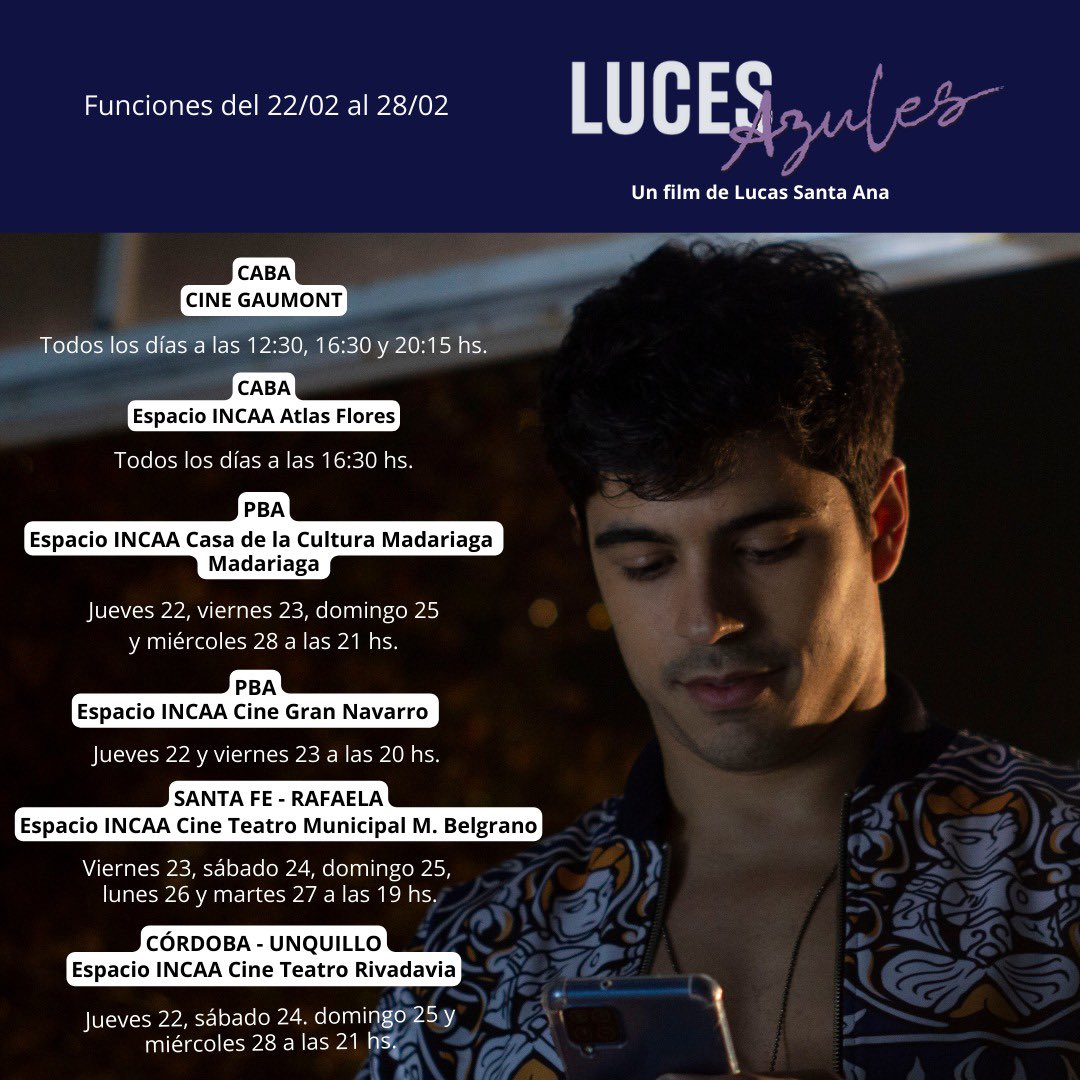 Funciones del 22/02 al 28/02

LUCES Azules

Un film de Lucas Santa Ana

CABA
CINE GAUMONT

Todos los días a las 12:30, 16:30 y 20:15 hs.

CABA
Espacio INCAA Atlas Flores

Todos los días a las 16:30 hs.

PBA
Espacio INCAA Casa de la Cultura Madariaga
Madariaga

Jueves 22, viernes 23, domingo 25 y miércoles 28 a las 21 hs.

PBA
Espacio INCAA Cine Gran Navarro

Jueves 22 y viernes 23 a las 20 hs.

SANTA FE - RAFAELA
Espacio INCAA Cine Teatro Municipal M. Belgrano

Viernes 23, sábado 24, domingo 25, lunes 26 y martes 27 a las 19 hs.

CÓRDOBA - UNQUILLO
Espacio INCAA Cine Teatro Rivadavia

Jueves 22, sábado 24. domingo 25 y miércoles 28 a las 21 hs.